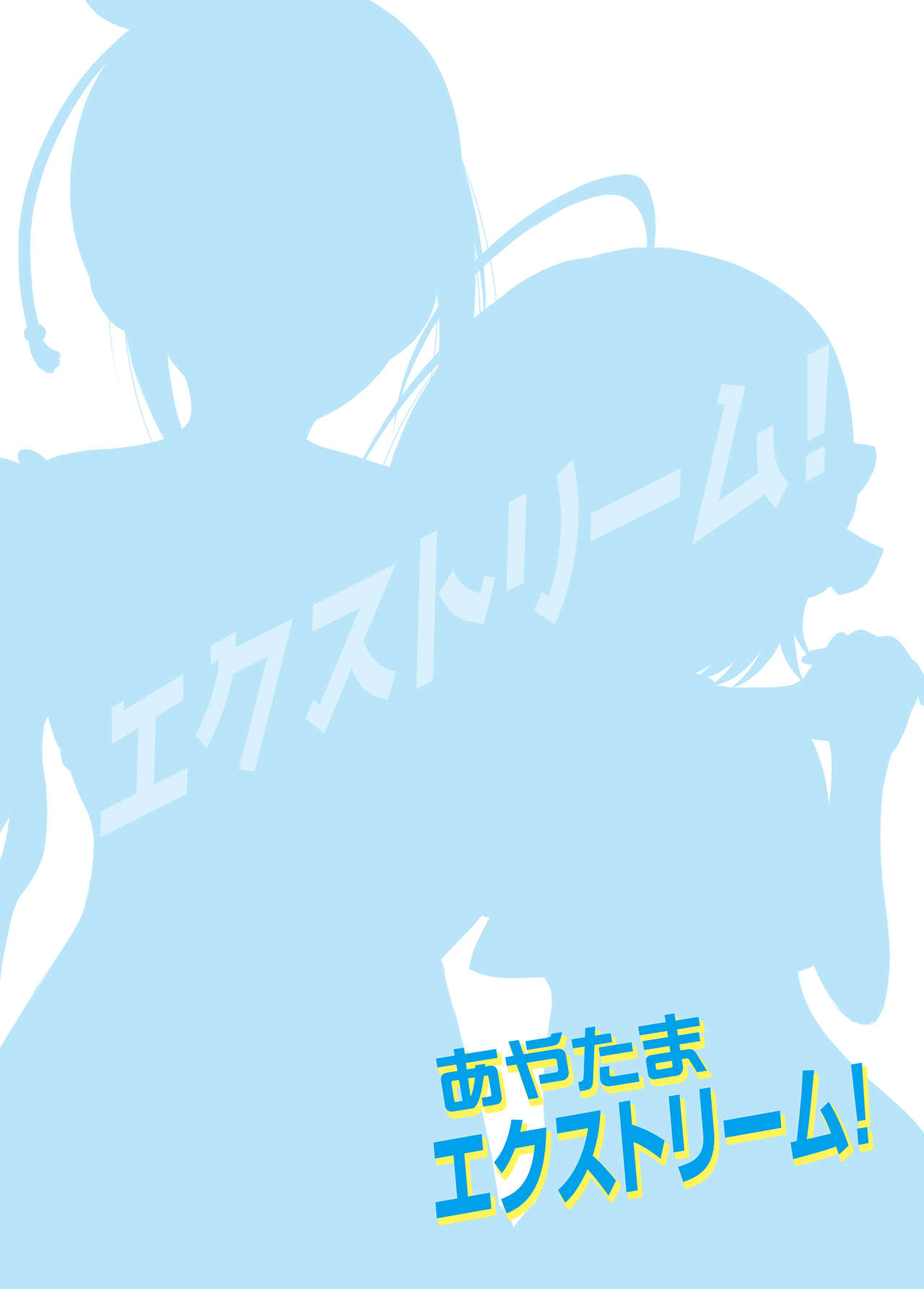 エクストリーム!

あやたま
エクストリーム!